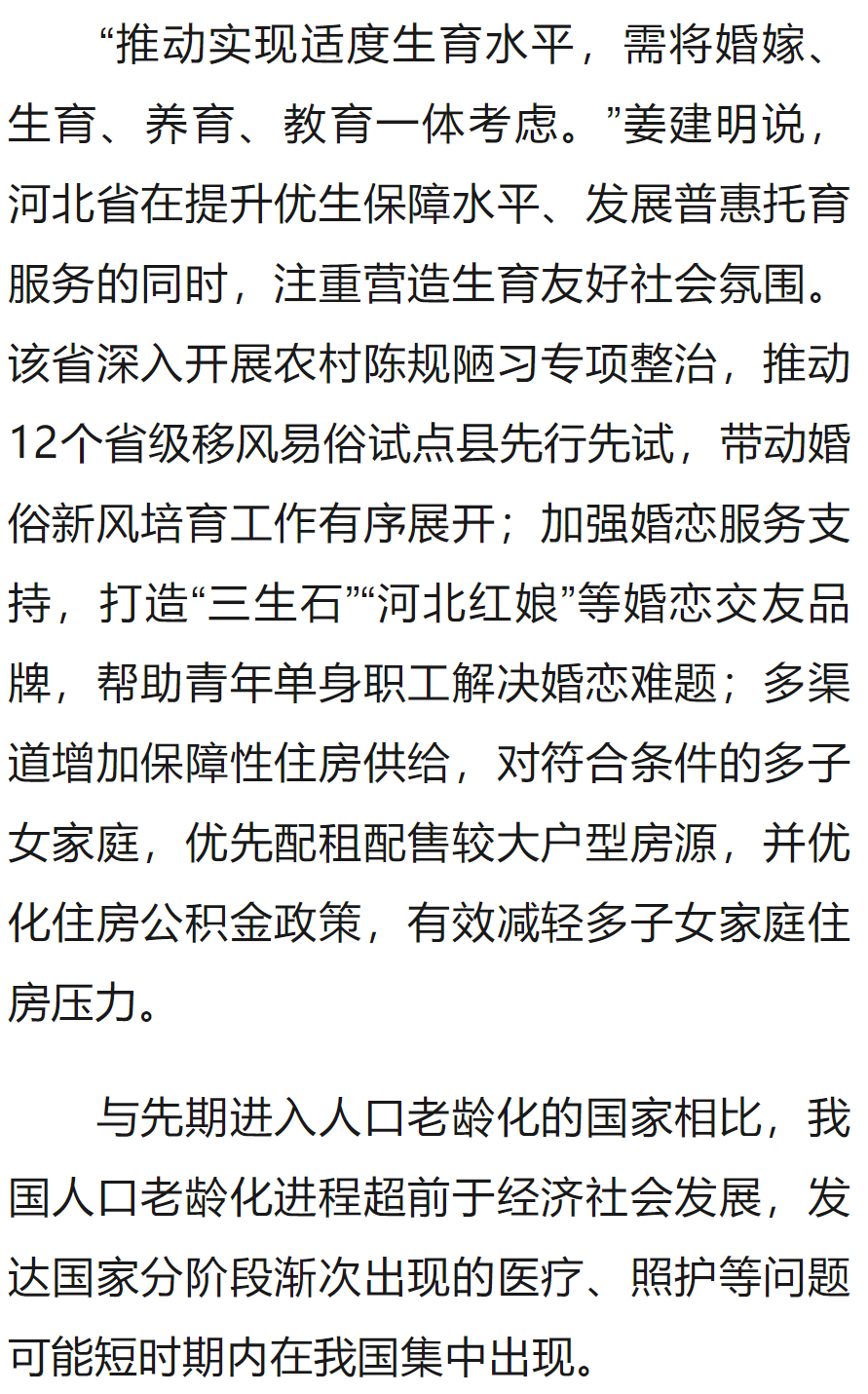 “推动实现适度生育水平，需将婚嫁、生育、养育、教育一体考虑。”姜建明说，河北省在提升优生保障水平、发展普惠托育服务的同时，注重营造生育友好社会氛围。该省深入开展农村陈规陋习专项整治，推动12个省级移风易俗试点县先行先试，带动婚俗新风培育工作有序展开；加强婚恋服务支持，打造“三生石”“河北红娘”等婚恋交友品牌，帮助青年单身职工解决婚恋难题；多渠道增加保障性住房供给，对符合条件的多子女家庭，优先配租配售较大户型房源，并优化住房公积金政策，有效减轻多子女家庭住房压力。

与先期进入人口老龄化的国家相比，我国人口老龄化进程超前于经济社会发展，发达国家分阶段渐次出现的医疗、照护等问题可能短时期内在我国集中出现。